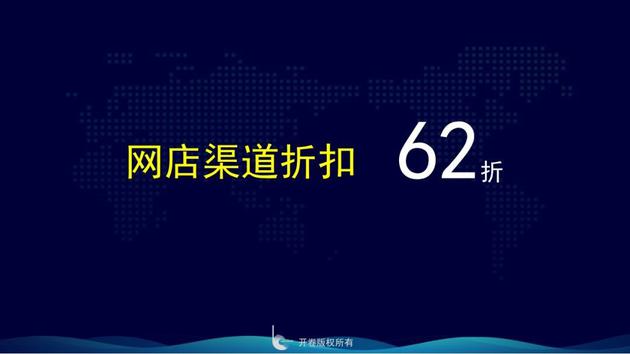 网店渠道折扣 62折

开卷版权所有